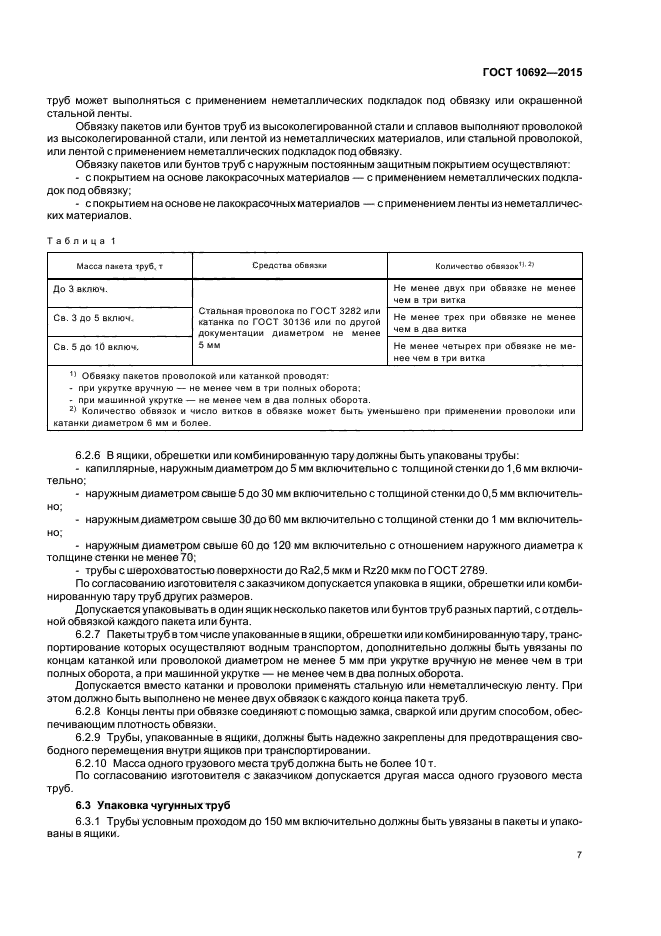 ГОСТ 10692—2015

труб может выполняться с применением неметаллических подкладок под обвязку или окрашенной стальной ленты.

Обвязку пакетов или бунтов труб из высоколегированной стали и сплавов выполняют проволокой из высоколегированной стали, или лентой из неметаллических материалов, или стальной проволокой, или лентой с применением неметаллических подкладок под обвязку.

Обвязку пакетов или бунтов труб с наружным постоянным защитным покрытием осуществляют:

- с покрытием на основе лакокрасочных материалов — с применением неметаллических подкладок под обвязку;

- с покрытием на основе не лакокрасочных материалов — с применением ленты из неметаллических материалов.

Таблица 1

| Масса пакета труб, т | Средства обвязки | Количество обвязок$^{1), 2)}$ |
|---|---|---|
| До 3 включ. | Стальная проволока по ГОСТ 3282 или катанка по ГОСТ 30136 или по другой документации диаметром не менее 5 мм | Не менее двух при обвязке не менее чем в три витка |
| Св. 3 до 5 включ. | | Не менее трех при обвязке не менее чем в два витка |
| Св. 5 до 10 включ. | | Не менее четырех при обвязке не менее чем в три витка |

$^{1)}$ Обвязку пакетов проволокой или катанкой проводят:
- при укрутке вручную — не менее чем в три полных оборота;
- при машинной укрутке — не менее чем в два полных оборота.
$^{2)}$ Количество обвязок и число витков в обвязке может быть уменьшено при применении проволоки или катанки диаметром 6 мм и более.

6.2.6 В ящики, обрешетки или комбинированную тару должны быть упакованы трубы:

- капиллярные, наружным диаметром до 5 мм включительно с толщиной стенки до 1,6 мм включительно;

- наружным диаметром свыше 5 до 30 мм включительно с толщиной стенки до 0,5 мм включительно;

- наружным диаметром свыше 30 до 60 мм включительно с толщиной стенки до 1 мм включительно;

- наружным диаметром свыше 60 до 120 мм включительно с отношением наружного диаметра к толщине стенки не менее 70;

- трубы с шероховатостью поверхности до Ra2,5 мкм и Rz20 мкм по ГОСТ 2789.

По согласованию изготовителя с заказчиком допускается упаковка в ящики, обрешетки или комбинированную тару труб других размеров.

Допускается упаковывать в один ящик несколько пакетов или бунтов труб разных партий, с отдельной обвязкой каждого пакета или бунта.

6.2.7 Пакеты труб в том числе упакованные в ящики, обрешетки или комбинированную тару, транспортирование которых осуществляют водным транспортом, дополнительно должны быть увязаны по концам катанкой или проволокой диаметром не менее 5 мм при укрутке вручную не менее чем в три полных оборота, а при машинной укрутке — не менее чем в два полных оборота.

Допускается вместо катанки и проволоки применять стальную или неметаллическую ленту. При этом должно быть выполнено не менее двух обвязок с каждого конца пакета труб.

6.2.8 Концы ленты при обвязке соединяют с помощью замка, сваркой или другим способом, обеспечивающим плотность обвязки.

6.2.9 Трубы, упакованные в ящики, должны быть надежно закреплены для предотвращения свободного перемещения внутри ящиков при транспортировании.

6.2.10 Масса одного грузового места труб должна быть не более 10 т.

По согласованию изготовителя с заказчиком допускается другая масса одного грузового места труб.

6.3 Упаковка чугунных труб

6.3.1 Трубы условным проходом до 150 мм включительно должны быть увязаны в пакеты и упакованы в ящики.

7